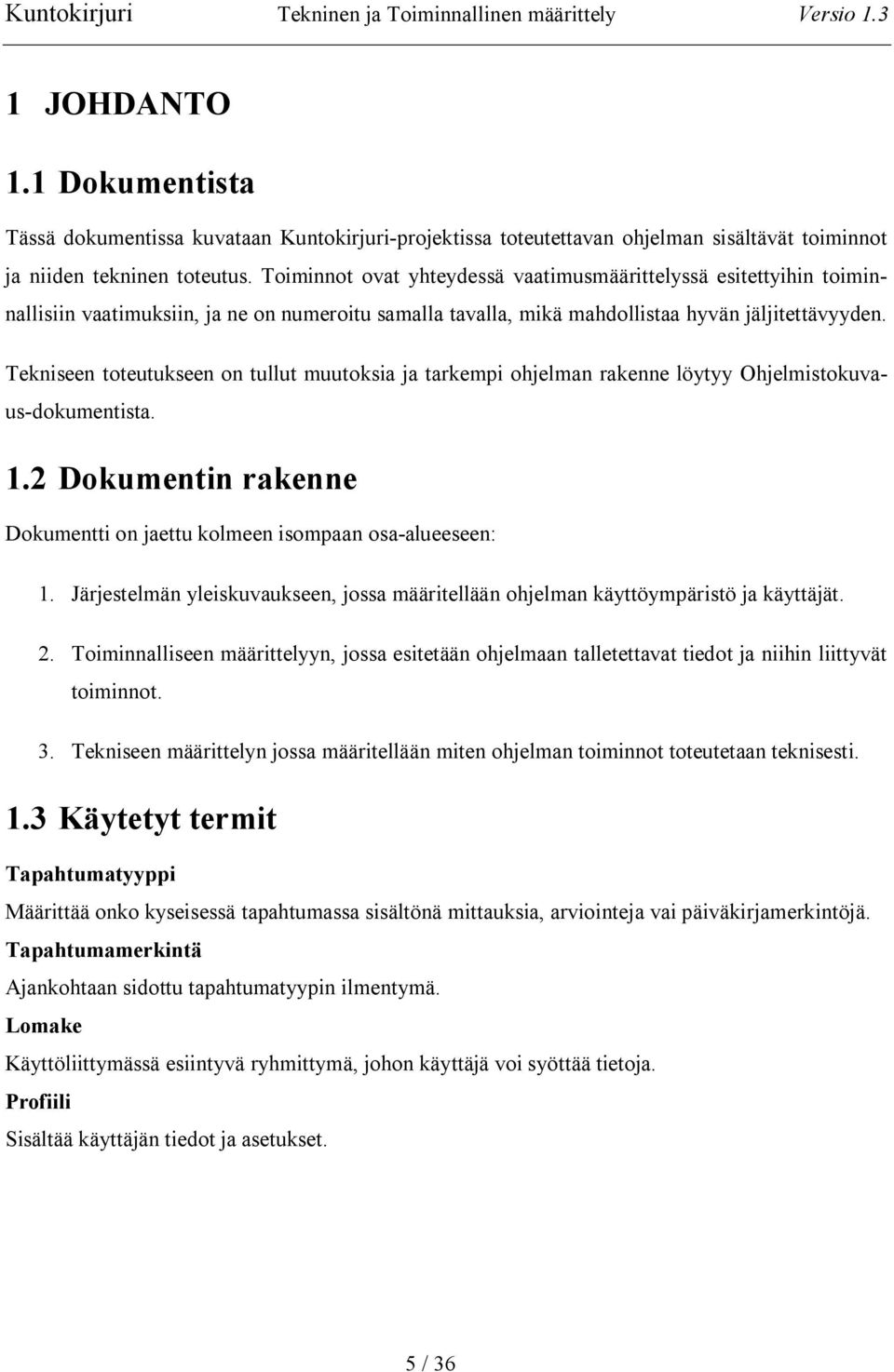 Kuntokirjuri Tekninen ja Toiminnallinen määrittely Versio 1.3

1 JOHDANTO

1.1 Dokumentista

Tässä dokumentissa kuvataan Kuntokirjuri-projektissa toteutettavan ohjelman sisältävät toiminnot ja niiden tekninen toteutus. Toiminnot ovat yhteydessä vaatimusmäärittelyssä esitettyihin toiminnallisiin vaatimuksiin, ja ne on numeroitu samalla tavalla, mikä mahdollistaa hyvän jäljitettävyyden.

Tekniseen toteutukseen on tullut muutoksia ja tarkempi ohjelman rakenne löytyy Ohjelmistokuvaus-dokumentista.

1.2 Dokumentin rakenne

Dokumentti on jaettu kolmeen isompaan osa-alueeseen:

1. Järjestelmän yleiskuvaukseen, jossa määritellään ohjelman käyttöympäristö ja käyttäjät.

2. Toiminnalliseen määrittelyyn, jossa esitetään ohjelmaan talletettavat tiedot ja niihin liittyvät toiminnot.

3. Tekniseen määrittelyn jossa määritellään miten ohjelman toiminnot toteutetaan teknisesti.

1.3 Käytetyt termit

Tapahtumatyyppi

Määrittää onko kyseisessä tapahtumassa sisältönä mittauksia, arviointeja vai päiväkirjamerkintöjä.

Tapahtumamerkintä

Ajankohtaan sidottu tapahtumatyypin ilmentymä.

Lomake

Käyttöliittymässä esiintyvä ryhmittymä, johon käyttäjä voi syöttää tietoja.

Profiili

Sisältää käyttäjän tiedot ja asetukset.

5 / 36